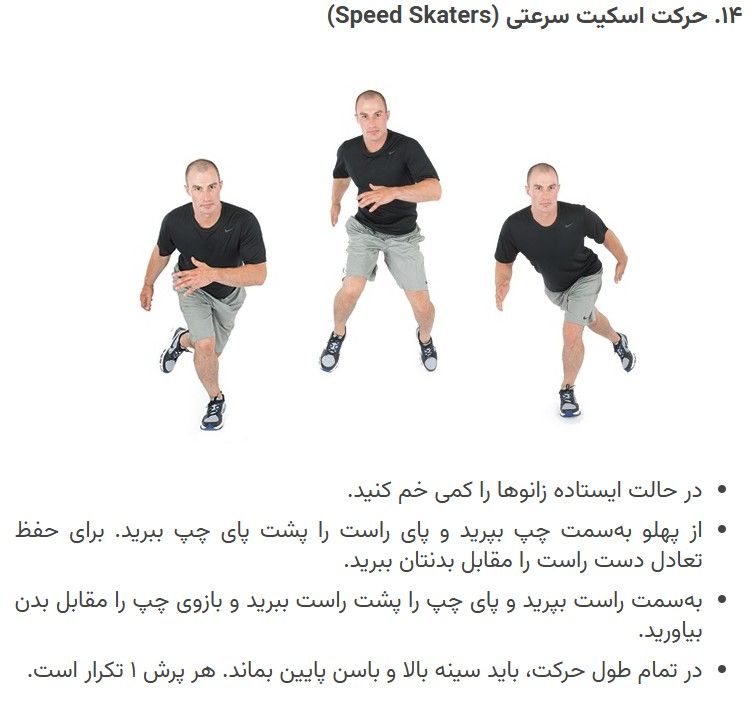 ۱۴. حرکت اسکیت سرعتی (Speed Skaters)

• در حالت ایستاده زانوها را کمی خم کنید.

• از پهلو به‌سمت چپ بپرید و پای راست را پشت پای چپ ببرید. برای حفظ تعادل دست راست را مقابل بدنتان ببرید.

• به‌سمت راست بپرید و پای چپ را پشت راست ببرید و بازوی چپ را مقابل بدن بیاورید.

• در تمام طول حرکت، باید سینه بالا و باسن پایین بماند. هر پرش ۱ تکرار است.